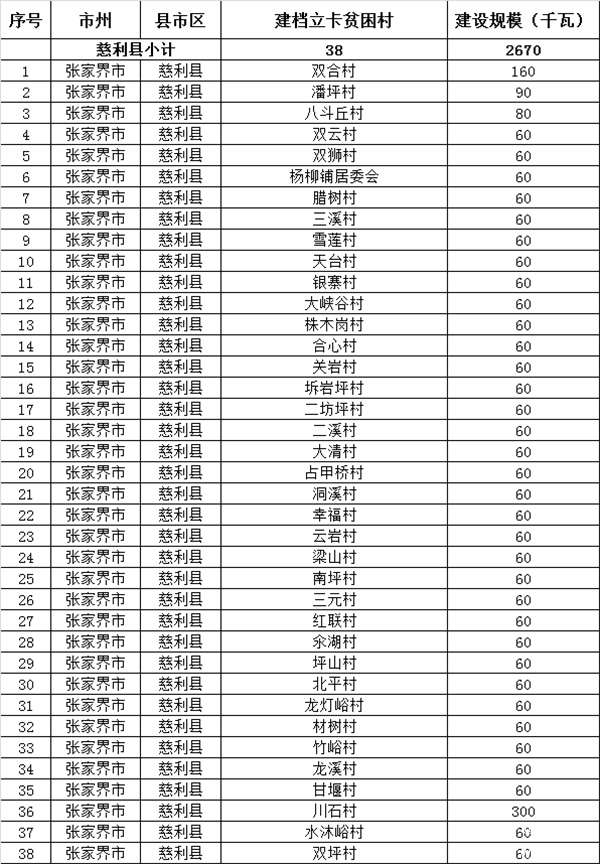 | 序号 | 市州 | 县市区 | 建档立卡贫困村 | 建设规模（千瓦） |
|---|---|---|---|---|
| | 慈利县小计 | | 38 | 2670 |
| 1 | 张家界市 | 慈利县 | 双合村 | 160 |
| 2 | 张家界市 | 慈利县 | 潘坪村 | 90 |
| 3 | 张家界市 | 慈利县 | 八斗丘村 | 80 |
| 4 | 张家界市 | 慈利县 | 双云村 | 60 |
| 5 | 张家界市 | 慈利县 | 双狮村 | 60 |
| 6 | 张家界市 | 慈利县 | 杨柳铺居委会 | 60 |
| 7 | 张家界市 | 慈利县 | 腊树村 | 60 |
| 8 | 张家界市 | 慈利县 | 三溪村 | 60 |
| 9 | 张家界市 | 慈利县 | 雪莲村 | 60 |
| 10 | 张家界市 | 慈利县 | 天台村 | 60 |
| 11 | 张家界市 | 慈利县 | 银寨村 | 60 |
| 12 | 张家界市 | 慈利县 | 大峡谷村 | 60 |
| 13 | 张家界市 | 慈利县 | 株木岗村 | 60 |
| 14 | 张家界市 | 慈利县 | 合心村 | 60 |
| 15 | 张家界市 | 慈利县 | 关岩村 | 60 |
| 16 | 张家界市 | 慈利县 | 坼岩坪村 | 60 |
| 17 | 张家界市 | 慈利县 | 二坊坪村 | 60 |
| 18 | 张家界市 | 慈利县 | 二溪村 | 60 |
| 19 | 张家界市 | 慈利县 | 大清村 | 60 |
| 20 | 张家界市 | 慈利县 | 占甲桥村 | 60 |
| 21 | 张家界市 | 慈利县 | 洞溪村 | 60 |
| 22 | 张家界市 | 慈利县 | 幸福村 | 60 |
| 23 | 张家界市 | 慈利县 | 云岩村 | 60 |
| 24 | 张家界市 | 慈利县 | 梁山村 | 60 |
| 25 | 张家界市 | 慈利县 | 南坪村 | 60 |
| 26 | 张家界市 | 慈利县 | 三元村 | 60 |
| 27 | 张家界市 | 慈利县 | 红联村 | 60 |
| 28 | 张家界市 | 慈利县 | 汆湖村 | 60 |
| 29 | 张家界市 | 慈利县 | 坪山村 | 60 |
| 30 | 张家界市 | 慈利县 | 北平村 | 60 |
| 31 | 张家界市 | 慈利县 | 龙灯峪村 | 60 |
| 32 | 张家界市 | 慈利县 | 材树村 | 60 |
| 33 | 张家界市 | 慈利县 | 竹峪村 | 60 |
| 34 | 张家界市 | 慈利县 | 龙溪村 | 60 |
| 35 | 张家界市 | 慈利县 | 甘堰村 | 60 |
| 36 | 张家界市 | 慈利县 | 川石村 | 300 |
| 37 | 张家界市 | 慈利县 | 水沐峪村 | 60 |
| 38 | 张家界市 | 慈利县 | 双坪村 | 60 |